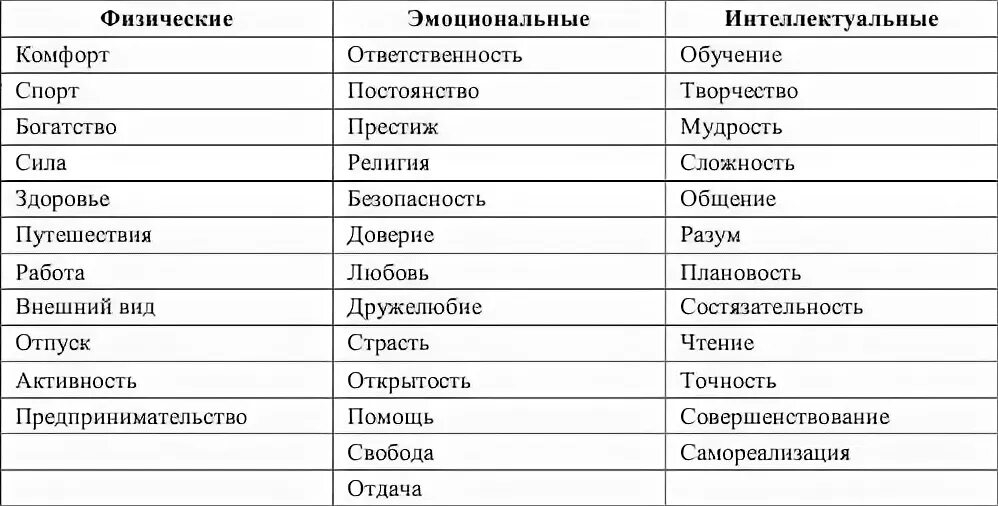 | Физические | Эмоциональные | Интеллектуальные |
|---|---|---|
| Комфорт | Ответственность | Обучение |
| Спорт | Постоянство | Творчество |
| Богатство | Престиж | Мудрость |
| Сила | Религия | Сложность |
| Здоровье | Безопасность | Общение |
| Путешествия | Доверие | Разум |
| Работа | Любовь | Плановость |
| Внешний вид | Дружелюбие | Состязательность |
| Отпуск | Страсть | Чтение |
| Активность | Открытость | Точность |
| Предпринимательство | Помощь | Совершенствование |
| | Свобода | Самореализация |
| | Отдача | |